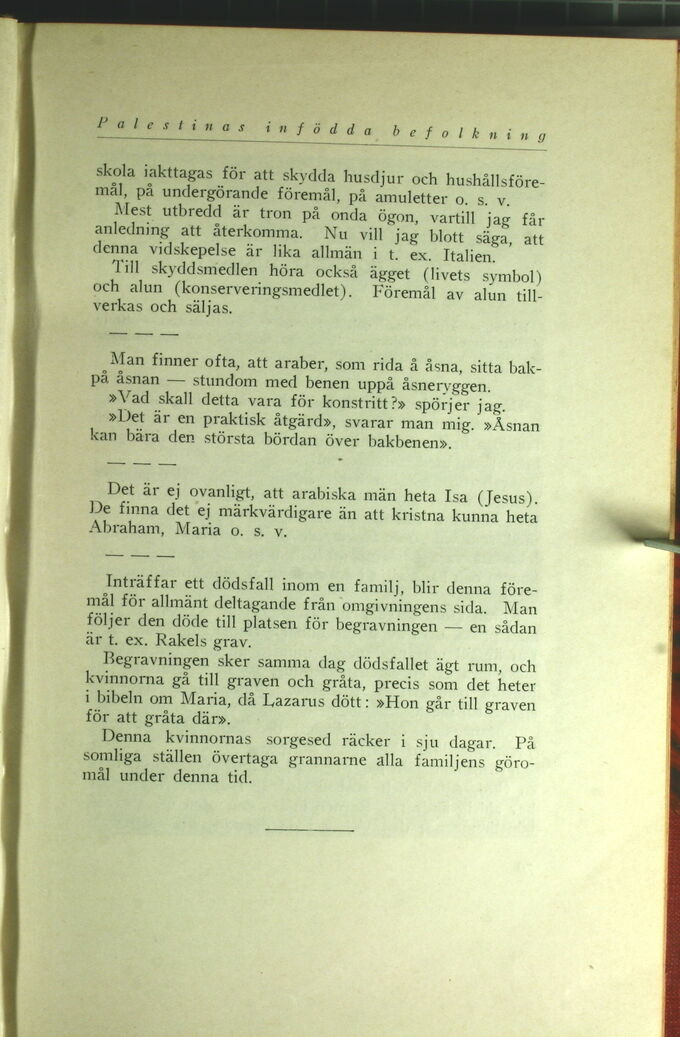 Palestinas infödda befolkning

skola iakttagas för att skydda husdjur och hushållsföremål, på undergörande föremål, på amuletter o. s. v.

Mest utbredd är tron på onda ögon, vartill jag får anledning att återkomma. Nu vill jag blott säga, att denna vidskepelse är lika allmän i t. ex. Italien.

Till skyddsmedlen höra också ägget (livets symbol) och alun (konserveringsmedlet). Föremål av alun tillverkas och säljas.

— — —

Man finner ofta, att araber, som rida å åsna, sitta bakpå åsnan — stundom med benen uppå åsneryggen.

»Vad skall detta vara för konstritt?» spörjer jag.

»Det är en praktisk åtgärd», svarar man mig. »Åsnan kan bära den största bördan över bakbenen».

— — —

Det är ej ovanligt, att arabiska män heta Isa (Jesus). De finna det ej märkvärdigare än att kristna kunna heta Abraham, Maria o. s. v.

— — —

Inträffar ett dödsfall inom en familj, blir denna föremål för allmänt deltagande från omgivningens sida. Man följer den döde till platsen för begravningen — en sådan är t. ex. Rakels grav.

Begravningen sker samma dag dödsfallet ägt rum, och kvinnorna gå till graven och gråta, precis som det heter i bibeln om Maria, då Lazarus dött: »Hon går till graven för att gråta där».

Denna kvinnornas sorgesed räcker i sju dagar. På somliga ställen övertaga grannarne alla familjens göromål under denna tid.